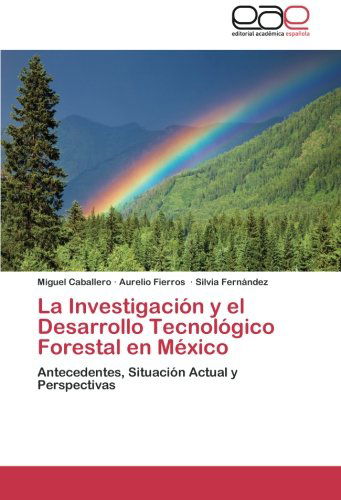 eae
editorial académica española

Miguel Caballero · Aurelio Fierros · Silvia Fernández

La Investigación y el Desarrollo Tecnológico Forestal en México

Antecedentes, Situación Actual y Perspectivas